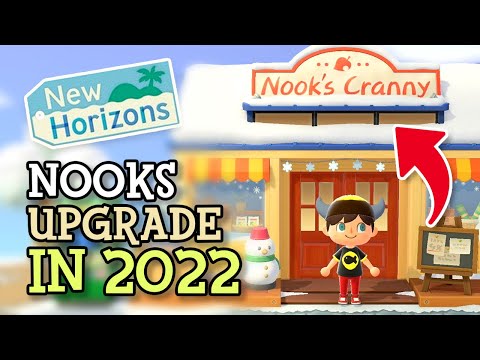 New Horizons

Nook's Cranny

NOOKS UPGRADE IN 2022